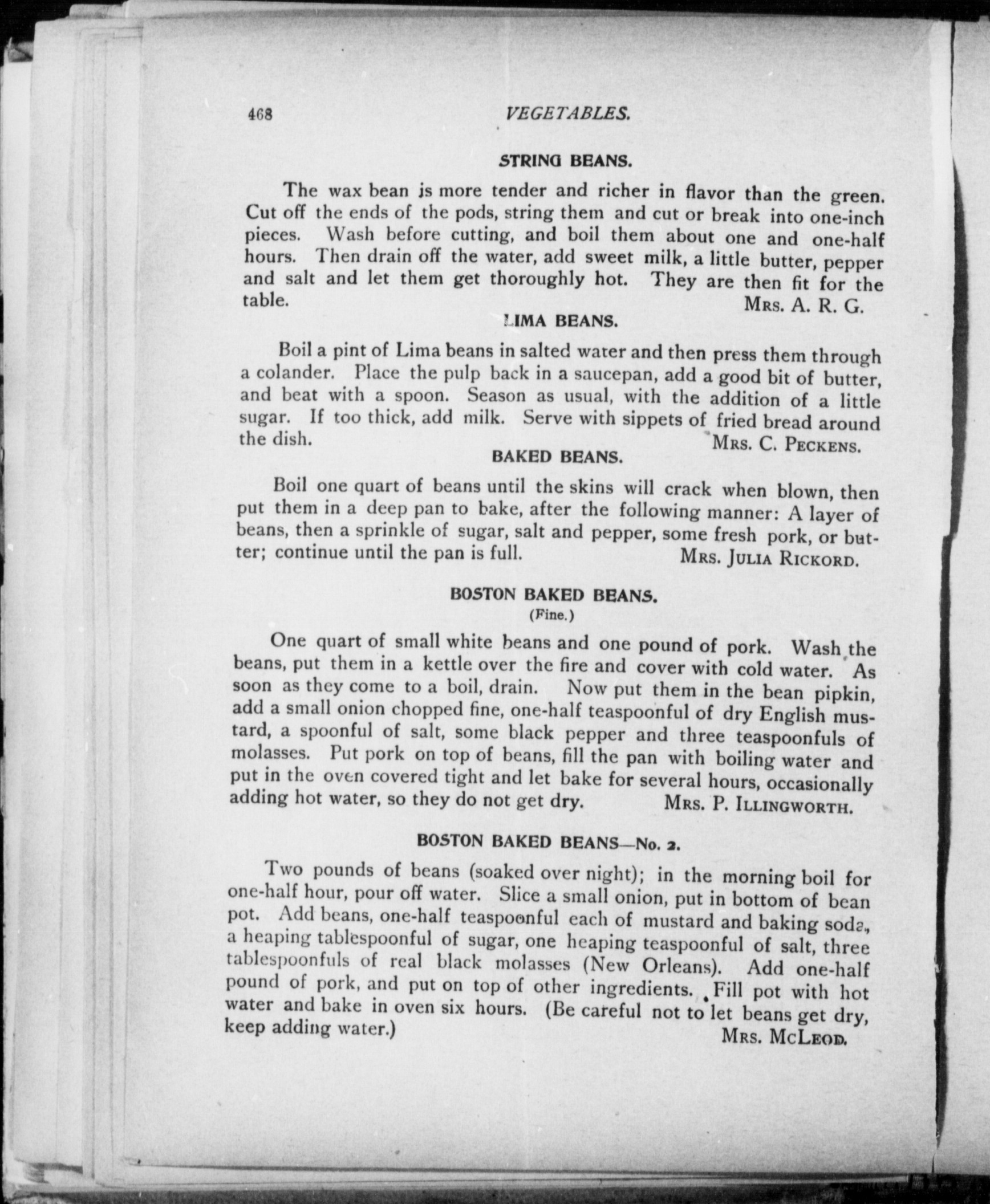 468 VEGETABLES.

STRING BEANS.

The wax bean is more tender and richer in flavor than the green. Cut off the ends of the pods, string them and cut or break into one-inch pieces. Wash before cutting, and boil them about one and one-half hours. Then drain off the water, add sweet milk, a little butter, pepper and salt and let them get thoroughly hot. They are then fit for the table.
MRS. A. R. G.

LIMA BEANS.

Boil a pint of Lima beans in salted water and then press them through a colander. Place the pulp back in a saucepan, add a good bit of butter, and beat with a spoon. Season as usual, with the addition of a little sugar. If too thick, add milk. Serve with sippets of fried bread around the dish.
MRS. C. PECKENS.

BAKED BEANS.

Boil one quart of beans until the skins will crack when blown, then put them in a deep pan to bake, after the following manner: A layer of beans, then a sprinkle of sugar, salt and pepper, some fresh pork, or butter; continue until the pan is full.
MRS. JULIA RICKORD.

BOSTON BAKED BEANS.
(Fine.)

One quart of small white beans and one pound of pork. Wash the beans, put them in a kettle over the fire and cover with cold water. As soon as they come to a boil, drain. Now put them in the bean pipkin, add a small onion chopped fine, one-half teaspoonful of dry English mustard, a spoonful of salt, some black pepper and three teaspoonfuls of molasses. Put pork on top of beans, fill the pan with boiling water and put in the oven covered tight and let bake for several hours, occasionally adding hot water, so they do not get dry.
MRS. P. ILLINGWORTH.

BOSTON BAKED BEANS—No. 2.

Two pounds of beans (soaked over night); in the morning boil for one-half hour, pour off water. Slice a small onion, put in bottom of bean pot. Add beans, one-half teaspoonful each of mustard and baking soda, a heaping tablespoonful of sugar, one heaping teaspoonful of salt, three tablespoonfuls of real black molasses (New Orleans). Add one-half pound of pork, and put on top of other ingredients. Fill pot with hot water and bake in oven six hours. (Be careful not to let beans get dry, keep adding water.)
MRS. MCLEOD.